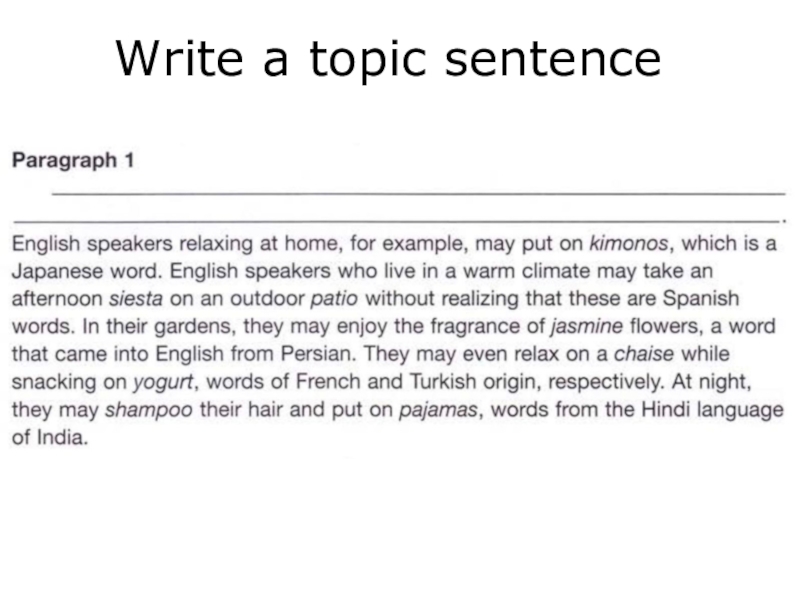 Write a topic sentence

Paragraph 1

____

____.

English speakers relaxing at home, for example, may put on kimonos, which is a Japanese word. English speakers who live in a warm climate may take an afternoon siesta on an outdoor patio without realizing that these are Spanish words. In their gardens, they may enjoy the fragrance of jasmine flowers, a word that came into English from Persian. They may even relax on a chaise while snacking on yogurt, words of French and Turkish origin, respectively. At night, they may shampoo their hair and put on pajamas, words from the Hindi language of India.